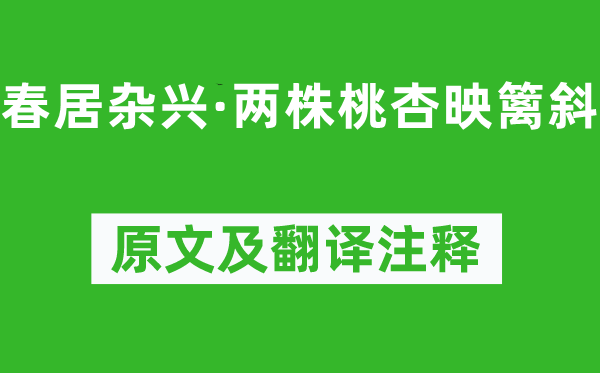 春居杂兴·两株桃杏映篱斜

原文及翻译注释